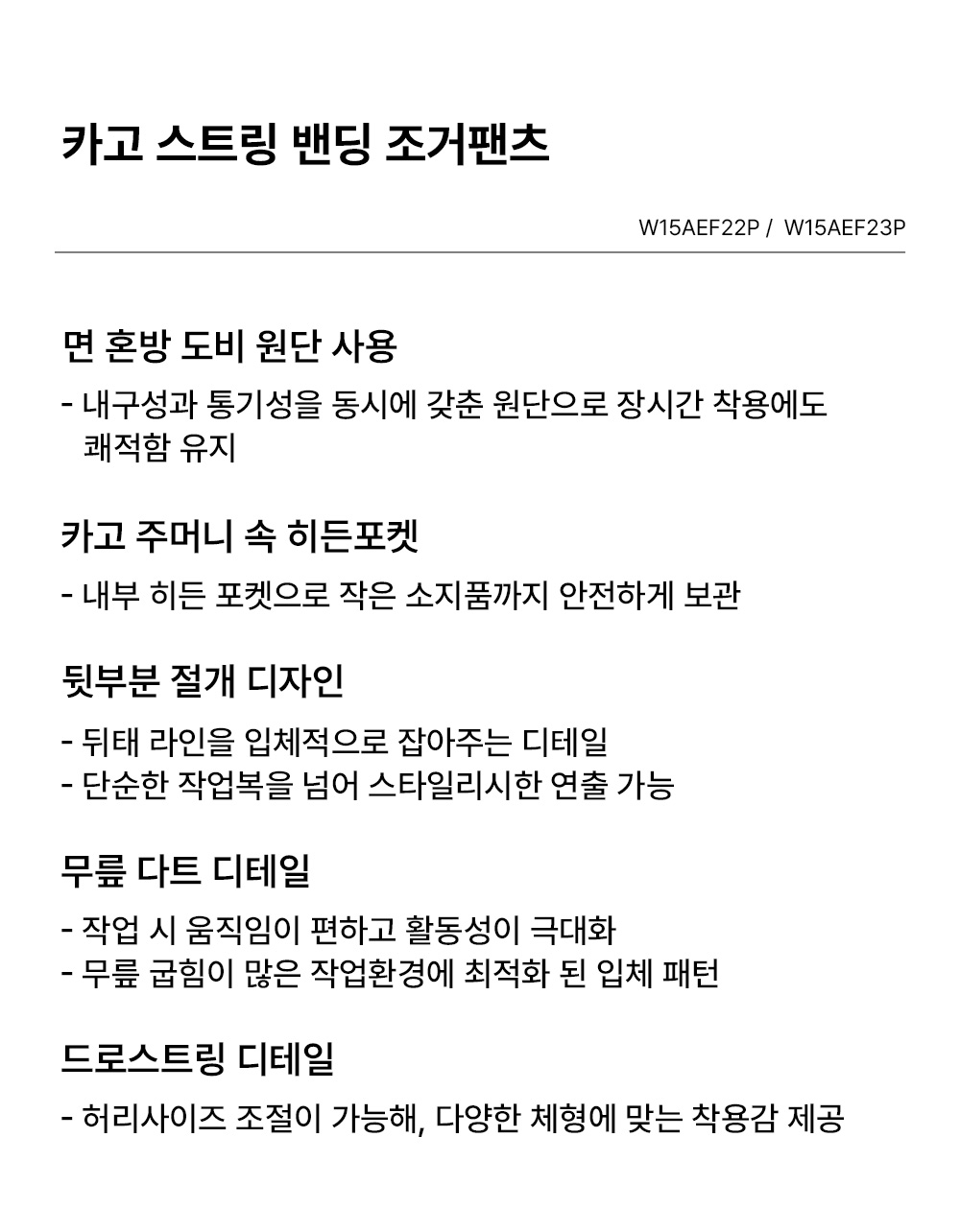 카고 스트링 밴딩 조거팬츠

W15AEF22P / W15AEF23P

면 혼방 도비 원단 사용

- 내구성과 통기성을 동시에 갖춘 원단으로 장시간 착용에도 쾌적함 유지

카고 주머니 속 히든포켓

- 내부 히든 포켓으로 작은 소지품까지 안전하게 보관

뒷부분 절개 디자인

- 뒤태 라인을 입체적으로 잡아주는 디테일
- 단순한 작업복을 넘어 스타일리시한 연출 가능

무릎 다트 디테일

- 작업 시 움직임이 편하고 활동성이 극대화
- 무릎 굽힘이 많은 작업환경에 최적화 된 입체 패턴

드로스트링 디테일

- 허리사이즈 조절이 가능해, 다양한 체형에 맞는 착용감 제공